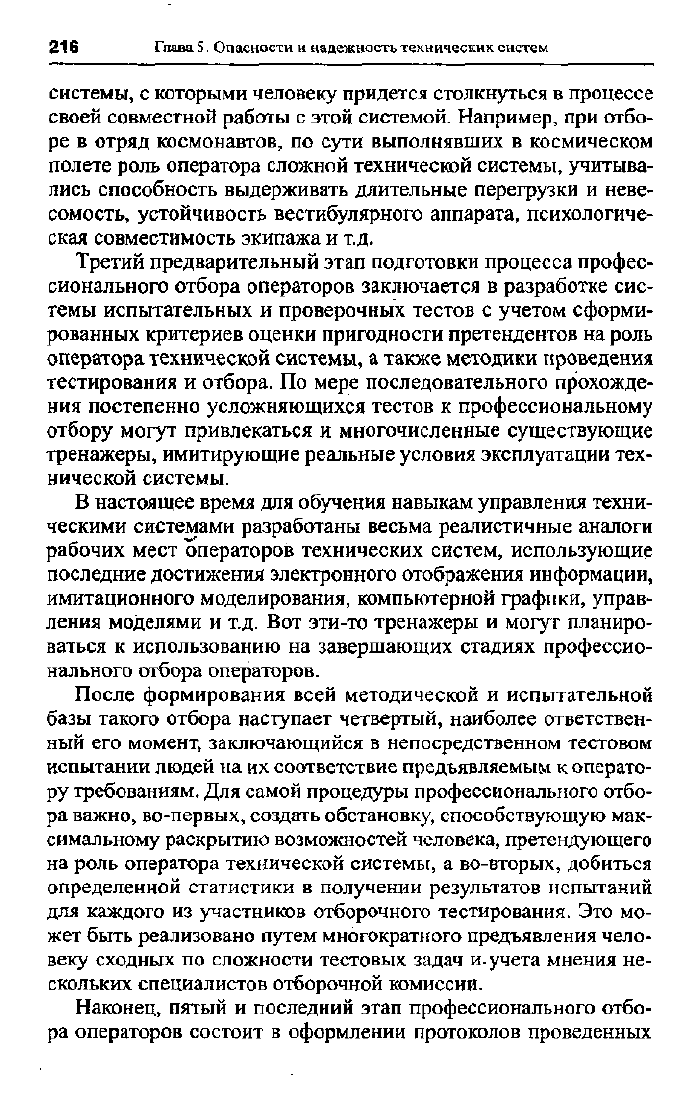 216 Глава 5. Опасности и надежность технических систем

системы, с которыми человеку придется столкнуться в процессе своей совместной работы с этой системой. Например, при отборе в отряд космонавтов, по сути выполнявших в космическом полете роль оператора сложной технической системы, учитывались способность выдерживать длительные перегрузки и невесомость, устойчивость вестибулярного аппарата, психологическая совместимость экипажа и т.д.

Третий предварительный этап подготовки процесса профессионального отбора операторов заключается в разработке системы испытательных и проверочных тестов с учетом сформированных критериев оценки пригодности претендентов на роль оператора технической системы, а также методики проведения тестирования и отбора. По мере последовательного прохождения постепенно усложняющихся тестов к профессиональному отбору могут привлекаться и многочисленные существующие тренажеры, имитирующие реальные условия эксплуатации технической системы.

В настоящее время для обучения навыкам управления техническими системами разработаны весьма реалистичные аналоги рабочих мест операторов технических систем, использующие последние достижения электронного отображения информации, имитационного моделирования, компьютерной графики, управления моделями и т.д. Вот эти-то тренажеры и могут планироваться к использованию на завершающих стадиях профессионального отбора операторов.

После формирования всей методической и испытательной базы такого отбора наступает четвертый, наиболее ответственный его момент, заключающийся в непосредственном тестовом испытании людей на их соответствие предъявляемым к оператору требованиям. Для самой процедуры профессионального отбора важно, во-первых, создать обстановку, способствующую максимальному раскрытию возможностей человека, претендующего на роль оператора технической системы, а во-вторых, добиться определенной статистики в получении результатов испытаний для каждого из участников отборочного тестирования. Это может быть реализовано путем многократного предъявления человеку сходных по сложности тестовых задач и учета мнения нескольких специалистов отборочной комиссии.

Наконец, пятый и последний этап профессионального отбора операторов состоит в оформлении протоколов проведенных